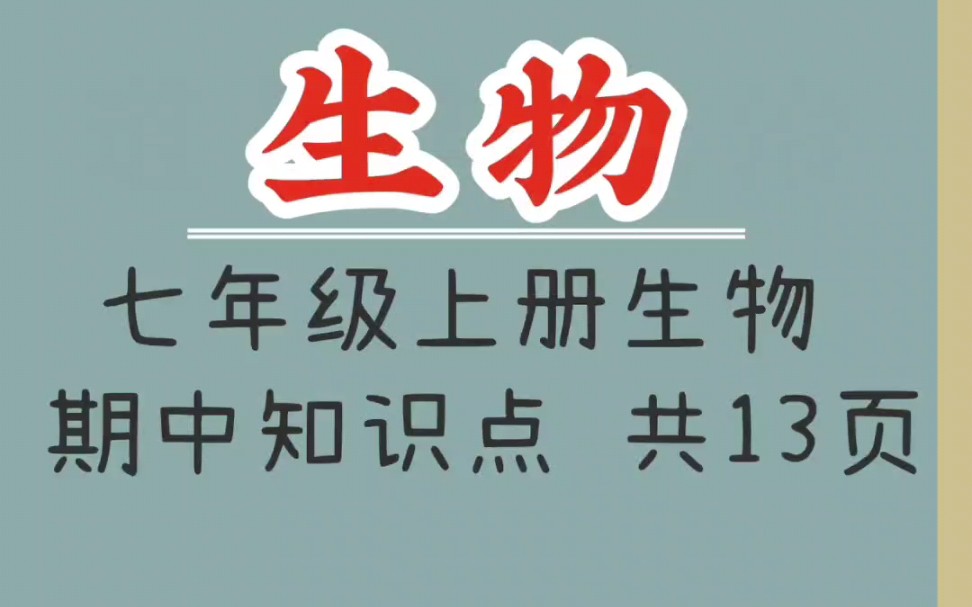 生物

七年级上册生物
期中知识点 共13页